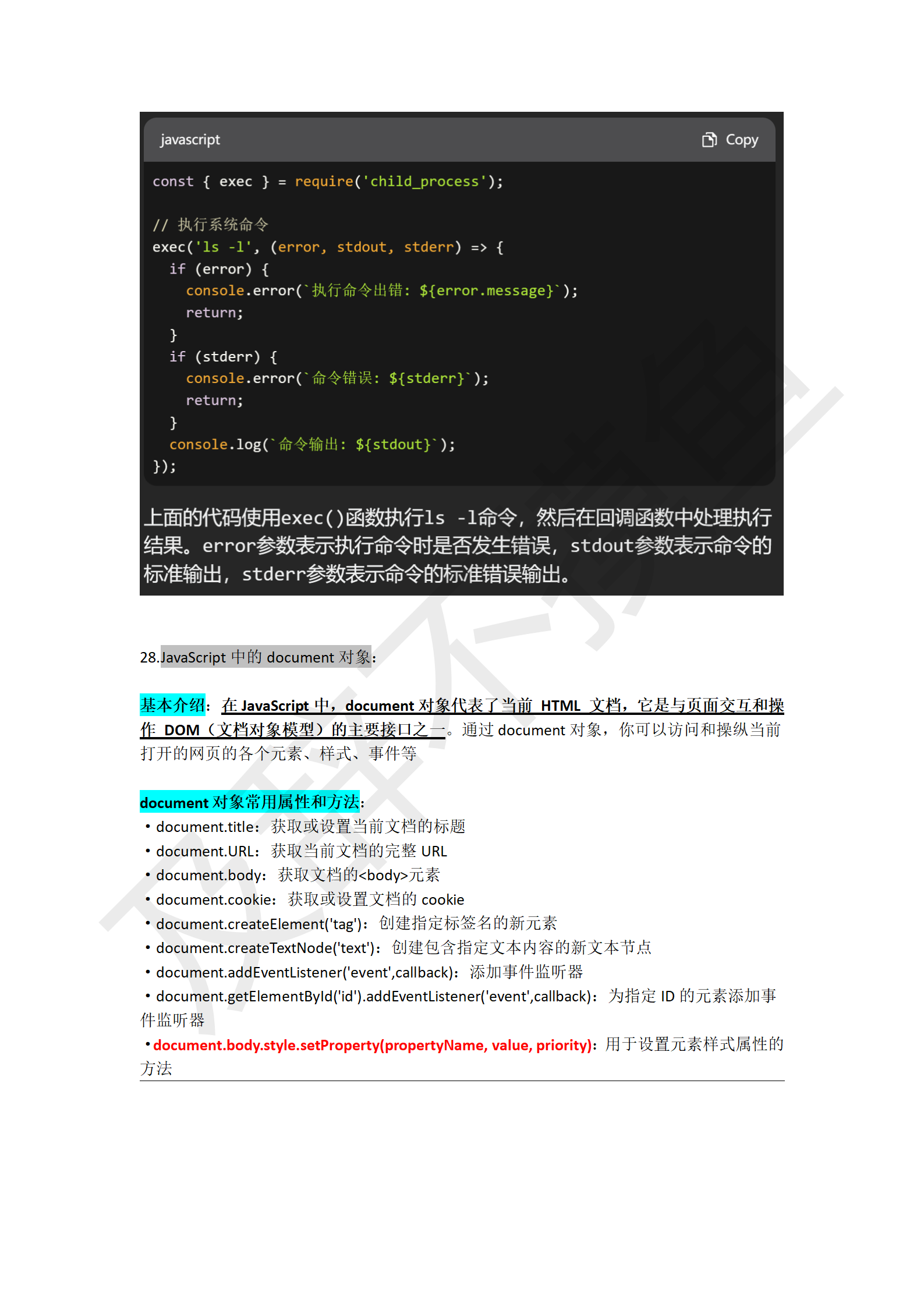 javascript

Copy

const { exec } = require('child_process');

// 执行系统命令
exec('ls -l', (error, stdout, stderr) => {
  if (error) {
    console.error(`执行命令出错: ${error.message}`);
    return;
  }
  if (stderr) {
    console.error(`命令错误: ${stderr}`);
    return;
  }
  console.log(`命令输出: ${stdout}`);
});

上面的代码使用exec()函数执行ls -l命令，然后在回调函数中处理执行结果。error参数表示执行命令时是否发生错误，stdout参数表示命令的标准输出，stderr参数表示命令的标准错误输出。

28.JavaScript 中的 document 对象：

基本介绍：在 JavaScript 中，document 对象代表了当前 HTML 文档，它是与页面交互和操作 DOM（文档对象模型）的主要接口之一。通过 document 对象，你可以访问和操纵当前打开的网页的各个元素、样式、事件等

document 对象常用属性和方法：
• document.title：获取或设置当前文档的标题
• document.URL：获取当前文档的完整 URL
• document.body：获取文档的<body>元素
• document.cookie：获取或设置文档的 cookie
• document.createElement('tag')：创建指定标签名的新元素
• document.createTextNode('text')：创建包含指定文本内容的新文本节点
• document.addEventListener('event',callback)：添加事件监听器
• document.getElementById('id').addEventListener('event',callback)：为指定 ID 的元素添加事件监听器
• document.body.style.setProperty(propertyName, value, priority)：用于设置元素样式属性的方法